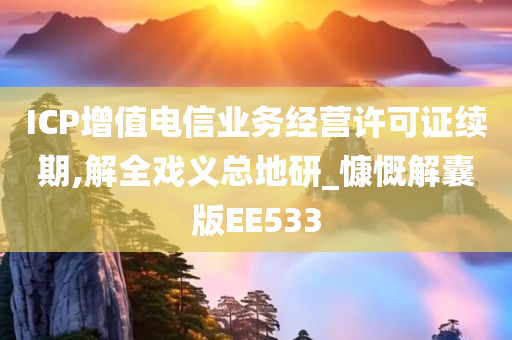 ICP增值电信业务经营许可证续期,解全戏义总地研_慷慨解囊版EE533